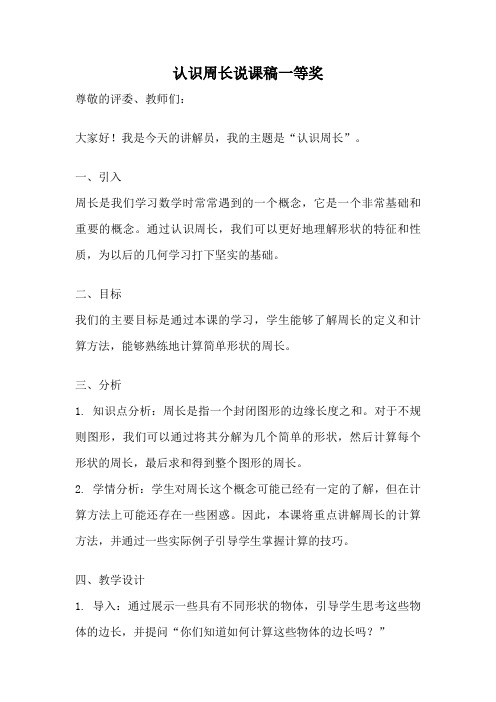 认识周长说课稿一等奖

尊敬的评委、教师们：

大家好！我是今天的讲解员，我的主题是“认识周长”。

一、引入

周长是我们学习数学时常常遇到的一个概念，它是一个非常基础和重要的概念。通过认识周长，我们可以更好地理解形状的特征和性质，为以后的几何学习打下坚实的基础。

二、目标

我们的主要目标是通过本课的学习，学生能够了解周长的定义和计算方法，能够熟练地计算简单形状的周长。

三、分析

1. 知识点分析：周长是指一个封闭图形的边缘长度之和。对于不规则图形，我们可以通过将其分解为几个简单的形状，然后计算每个形状的周长，最后求和得到整个图形的周长。

2. 学情分析：学生对周长这个概念可能已经有一定的了解，但在计算方法上可能还存在一些困惑。因此，本课将重点讲解周长的计算方法，并通过一些实际例子引导学生掌握计算的技巧。

四、教学设计

1. 导入：通过展示一些具有不同形状的物体，引导学生思考这些物体的边长，并提问“你们知道如何计算这些物体的边长吗？”